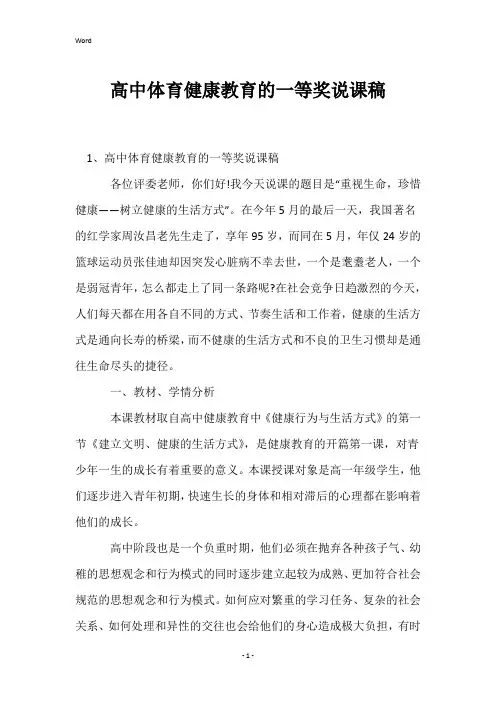 Word

高中体育健康教育的一等奖说课稿

1、高中体育健康教育的一等奖说课稿

各位评委老师，你们好!我今天说课的题目是“重视生命，珍惜健康——树立健康的生活方式”。在今年5月的最后一天，我国著名的红学家周汝昌老先生走了，享年95岁，而同在5月，年仅24岁的篮球运动员张佳迪却因突发心脏病不幸去世，一个是耄耋老人，一个是弱冠青年，怎么都走上了同一条路呢?在社会竞争日趋激烈的今天，人们每天都在用各自不同的方式、节奏生活和工作着，健康的生活方式是通向长寿的桥梁，而不健康的生活方式和不良的卫生习惯却是通往生命尽头的捷径。

一、教材、学情分析

本课教材取自高中健康教育中《健康行为与生活方式》的第一节《建立文明、健康的生活方式》，是健康教育的开篇第一课，对青少年一生的成长有着重要的意义。本课授课对象是高一年级学生，他们逐步进入青年初期，快速生长的身体和相对滞后的心理都在影响着他们的成长。

高中阶段也是一个负重时期，他们必须在抛弃各种孩子气、幼稚的思想观念和行为模式的同时逐步建立起较为成熟、更加符合社会规范的思想观念和行为模式。如何应对繁重的学习任务、复杂的社会关系、如何处理和异性的交往也会给他们的身心造成极大负担，有时

- 1 -